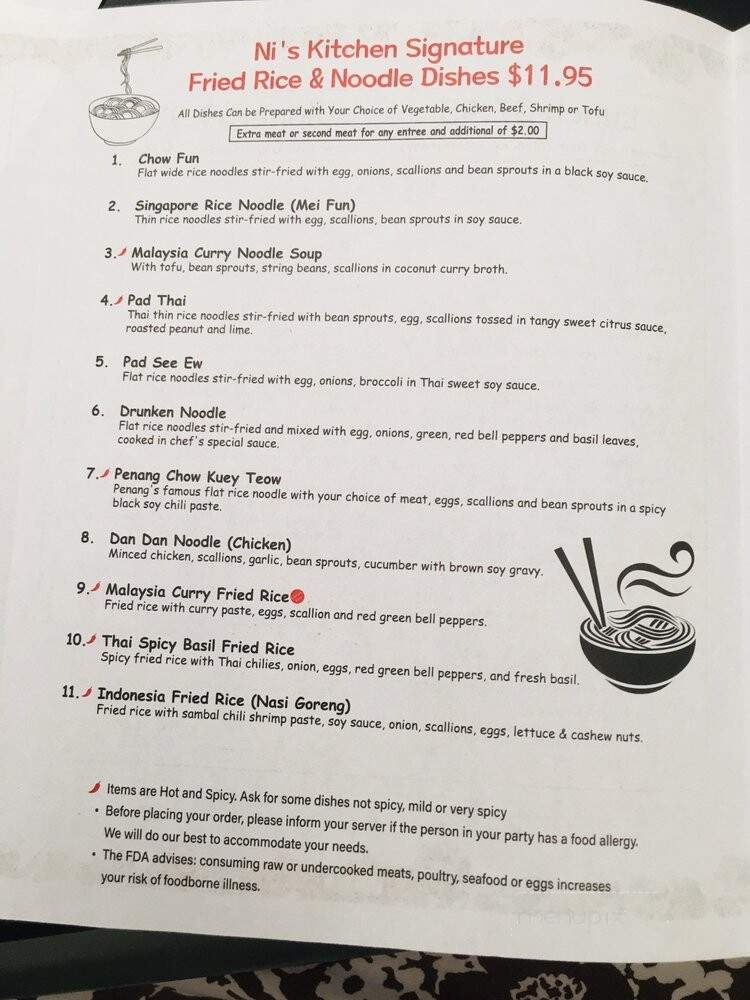 Ni's Kitchen Signature
Fried Rice & Noodle Dishes $11.95

All Dishes Can be Prepared with Your Choice of Vegetable, Chicken, Beef, Shrimp or Tofu

Extra meat or second meat for any entree and additional of $2.00

1. Chow Fun
Flat wide rice noodles stir-fried with egg, onions, scallions and bean sprouts in a black soy sauce.

2. Singapore Rice Noodle (Mei Fun)
Thin rice noodles stir-fried with egg, scallions, bean sprouts in soy sauce.

3. Malaysia Curry Noodle Soup
With tofu, bean sprouts, string beans, scallions in coconut curry broth.

4. Pad Thai
Thai thin rice noodles stir-fried with bean sprouts, egg, scallions tossed in tangy sweet citrus sauce, roasted peanut and lime.

5. Pad See Ew
Flat rice noodles stir-fried with egg, onions, broccoli in Thai sweet soy sauce.

6. Drunken Noodle
Flat rice noodles stir-fried and mixed with egg, onions, green, red bell peppers and basil leaves, cooked in chef's special sauce.

7. Penang Chow Kuey Teow
Penang's famous flat rice noodle with your choice of meat, eggs, scallions and bean sprouts in a spicy black soy chili paste.

8. Dan Dan Noodle (Chicken)
Minced chicken, scallions, garlic, bean sprouts, cucumber with brown soy gravy.

9. Malaysia Curry Fried Rice
Fried rice with curry paste, eggs, scallion and red green bell peppers.

10. Thai Spicy Basil Fried Rice
Spicy fried rice with Thai chilies, onion, eggs, red green bell peppers, and fresh basil.

11. Indonesia Fried Rice (Nasi Goreng)
Fried rice with sambal chili shrimp paste, soy sauce, onion, scallions, eggs, lettuce & cashew nuts.

Items are Hot and Spicy. Ask for some dishes not spicy, mild or very spicy
• Before placing your order, please inform your server if the person in your party has a food allergy. We will do our best to accommodate your needs.
• The FDA advises: consuming raw or undercooked meats, poultry, seafood or eggs increases your risk of foodborne illness.